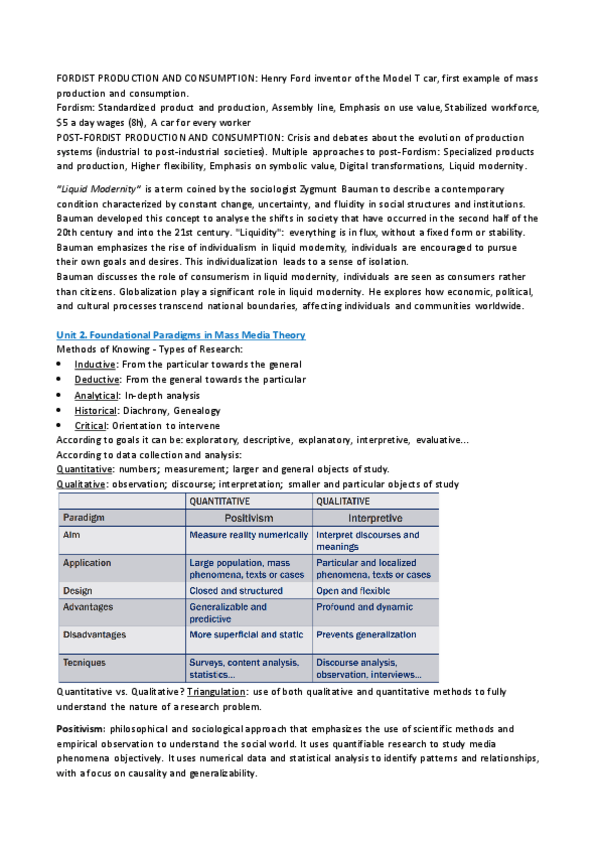 FORDIST PRODUCTION AND CONSUMPTION: Henry Ford inventor of the Model T car, first example of mass production and consumption.
Fordism: Standardized product and production, Assembly line, Emphasis on use value, Stabilized workforce, $5 a day wages (8h), A car for every worker
POST-FORDIST PRODUCTION AND CONSUMPTION: Crisis and debates about the evolution of production systems (industrial to post-industrial societies). Multiple approaches to post-Fordism: Specialized products and production, Higher flexibility, Emphasis on symbolic value, Digital transformations, Liquid modernity.

"Liquid Modernity" is a term coined by the sociologist Zygmunt Bauman to describe a contemporary condition characterized by constant change, uncertainty, and fluidity in social structures and institutions. Bauman developed this concept to analyse the shifts in society that have occurred in the second half of the 20th century and into the 21st century. "Liquidity": everything is in flux, without a fixed form or stability. Bauman emphasizes the rise of individualism in liquid modernity, individuals are encouraged to pursue their own goals and desires. This individualization leads to a sense of isolation.
Bauman discusses the role of consumerism in liquid modernity, individuals are seen as consumers rather than citizens. Globalization play a significant role in liquid modernity. He explores how economic, political, and cultural processes transcend national boundaries, affecting individuals and communities worldwide.

Unit 2. Foundational Paradigms in Mass Media Theory
Methods of Knowing - Types of Research:
• Inductive: From the particular towards the general
• Deductive: From the general towards the particular
• Analytical: In-depth analysis
• Historical: Diachrony, Genealogy
• Critical: Orientation to intervene
According to goals it can be: exploratory, descriptive, explanatory, interpretive, evaluative...
According to data collection and analysis:
Quantitative: numbers; measurement; larger and general objects of study.
Qualitative: observation; discourse; interpretation; smaller and particular objects of study

| | QUANTITATIVE | QUALITATIVE |
|---|---|---|
| Paradigm | Positivism | Interpretive |
| Aim | Measure reality numerically | Interpret discourses and meanings |
| Application | Large population, mass phenomena, texts or cases | Particular and localized phenomena, texts or cases |
| Design | Closed and structured | Open and flexible |
| Advantages | Generalizable and predictive | Profound and dynamic |
| Disadvantages | More superficial and static | Prevents generalization |
| Tecniques | Surveys, content analysis, statistics... | Discourse analysis, observation, interviews... |

Quantitative vs. Qualitative? Triangulation: use of both qualitative and quantitative methods to fully understand the nature of a research problem.

Positivism: philosophical and sociological approach that emphasizes the use of scientific methods and empirical observation to understand the social world. It uses quantifiable research to study media phenomena objectively. It uses numerical data and statistical analysis to identify patterns and relationships, with a focus on causality and generalizability.